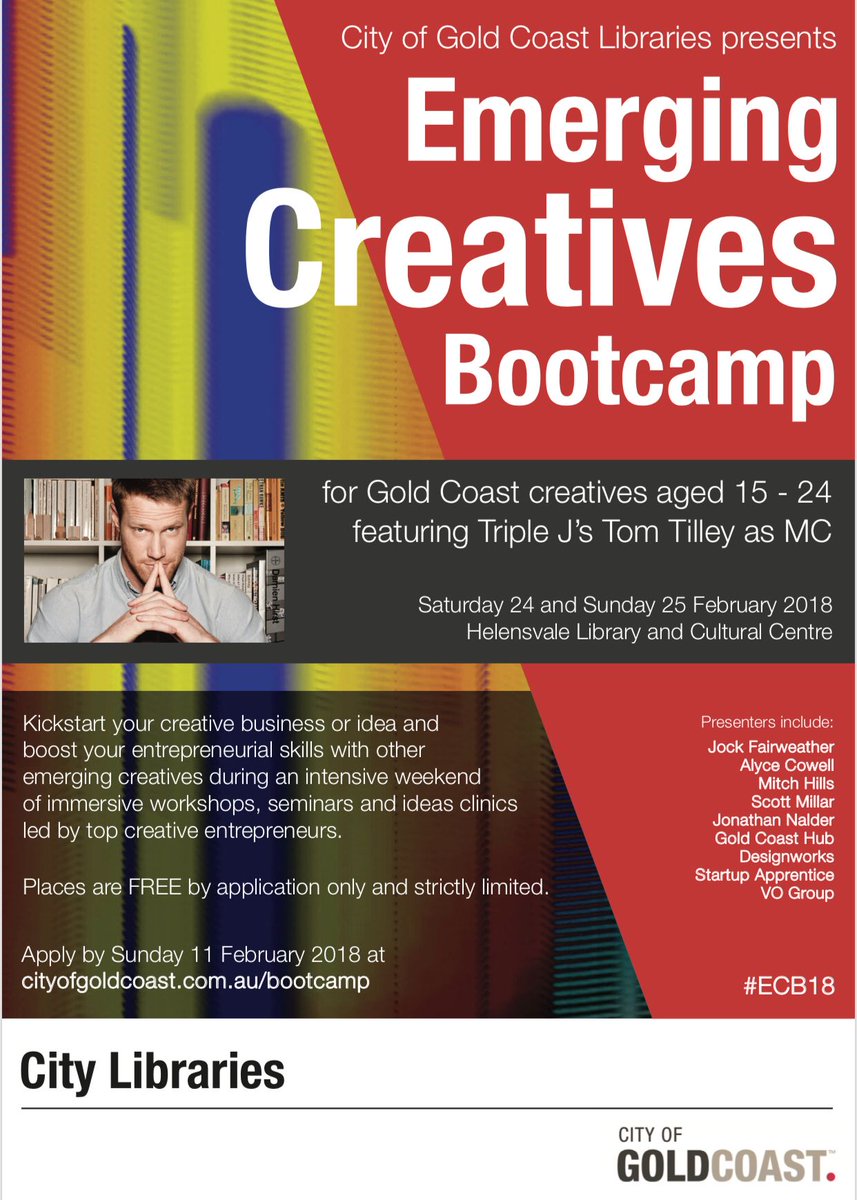 City of Gold Coast Libraries presents

Emerging Creatives Bootcamp

for Gold Coast creatives aged 15 - 24
featuring Triple J's Tom Tilley as MC

Saturday 24 and Sunday 25 February 2018
Helensvale Library and Cultural Centre

Kickstart your creative business or idea and boost your entrepreneurial skills with other emerging creatives during an intensive weekend of immersive workshops, seminars and ideas clinics led by top creative entrepreneurs.

Places are FREE by application only and strictly limited.

Apply by Sunday 11 February 2018 at
cityofgoldcoast.com.au/bootcamp

Presenters include:
Jock Fairweather
Alyce Cowell
Mitch Hills
Scott Millar
Jonathan Nalder
Gold Coast Hub
Designworks
Startup Apprentice
VO Group

#ECB18

City Libraries

CITY OF
GOLDCOAST.™